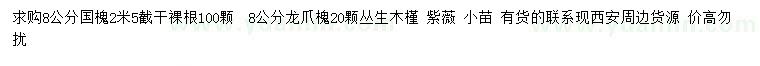 求购8公分国槐2米5截干裸根100颗　8公分龙爪槐20颗丛生木槿 紫薇 小苗 有货的联系现西安周边货源 价高勿扰